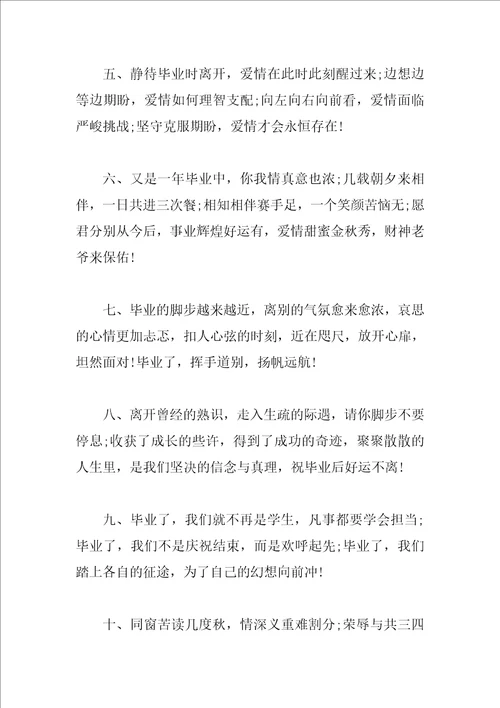 五、静待毕业时离开，爱情在此时此刻醒过来;边想边等边期盼，爱情如何理智支配;向左向右向前看，爱情面临严峻挑战;坚守克服期盼，爱情才会永恒存在!

六、又是一年毕业中，你我情真意也浓;几载朝夕来相伴，一日共进三次餐;相知相伴赛手足，一个笑颜苦恼无;愿君分别从今后，事业辉煌好运有，爱情甜蜜金秋秀，财神老爷来保佑!

七、毕业的脚步越来越近，离别的气氛愈来愈浓，哀思的心情更加忐忑，扣人心弦的时刻，近在咫尺，放开心扉，坦然面对!毕业了，挥手道别，扬帆远航!

八、离开曾经的熟识，走入生疏的际遇，请你脚步不要停息;收获了成长的些许，得到了成功的奇迹，聚聚散散的人生里，是我们坚决的信念与真理，祝毕业后好运不离!

九、毕业了，我们就不再是学生，凡事都要学会担当;毕业了，我们不是庆祝结束，而是欢呼起先;毕业了，我们踏上各自的征途，为了自己的幻想向前冲!

十、同窗苦读几度秋，情深义重难割分;荣辱与共三四